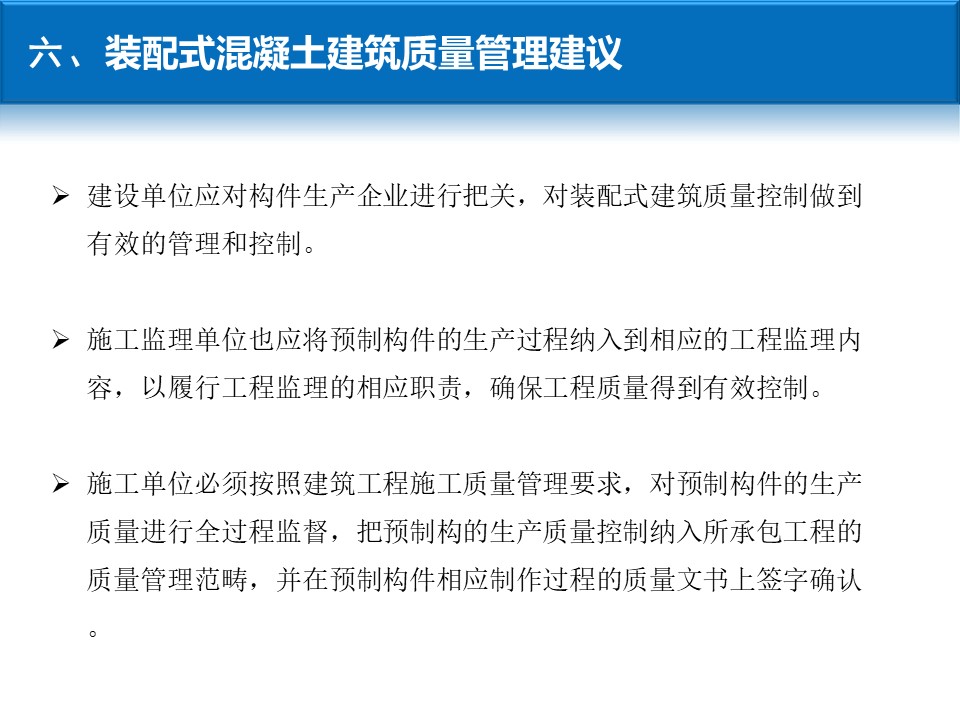 六、装配式混凝土建筑质量管理建议

➢ 建设单位应对构件生产企业进行把关，对装配式建筑质量控制做到有效的管理和控制。

➢ 施工监理单位也应将预制构件的生产过程纳入到相应的工程监理内容，以履行工程监理的相应职责，确保工程质量得到有效控制。

➢ 施工单位必须按照建筑工程施工质量管理要求，对预制构件的生产质量进行全过程监督，把预制构的生产质量控制纳入所承包工程的质量管理范畴，并在预制构件相应制作过程的质量文书上签字确认。